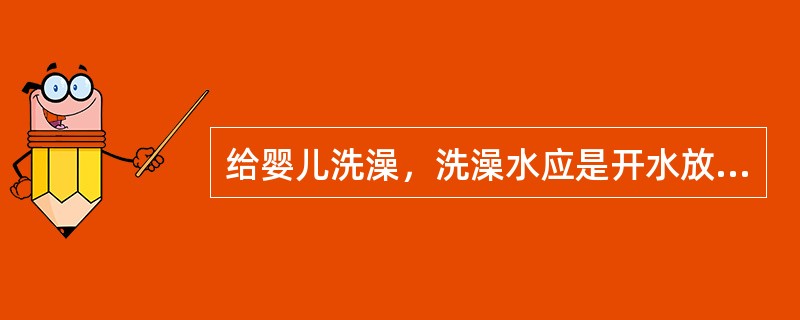 给婴儿洗澡，洗澡水应是开水放...